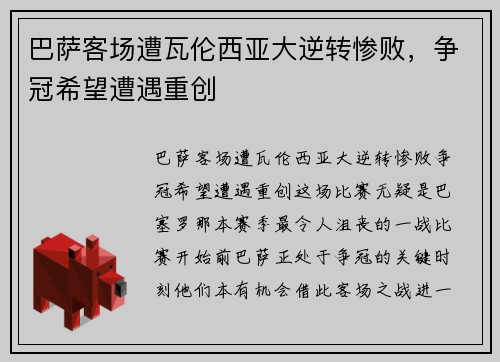 巴萨客场遭瓦伦西亚大逆转惨败，争冠希望遭遇重创

巴萨客场遭瓦伦西亚大逆转惨败争冠希望遭遇重创这场比赛无疑是巴塞罗那本赛季最令人沮丧的一战比赛开始前巴萨正处于争冠的关键时刻他们本有机会借此客场之战进一